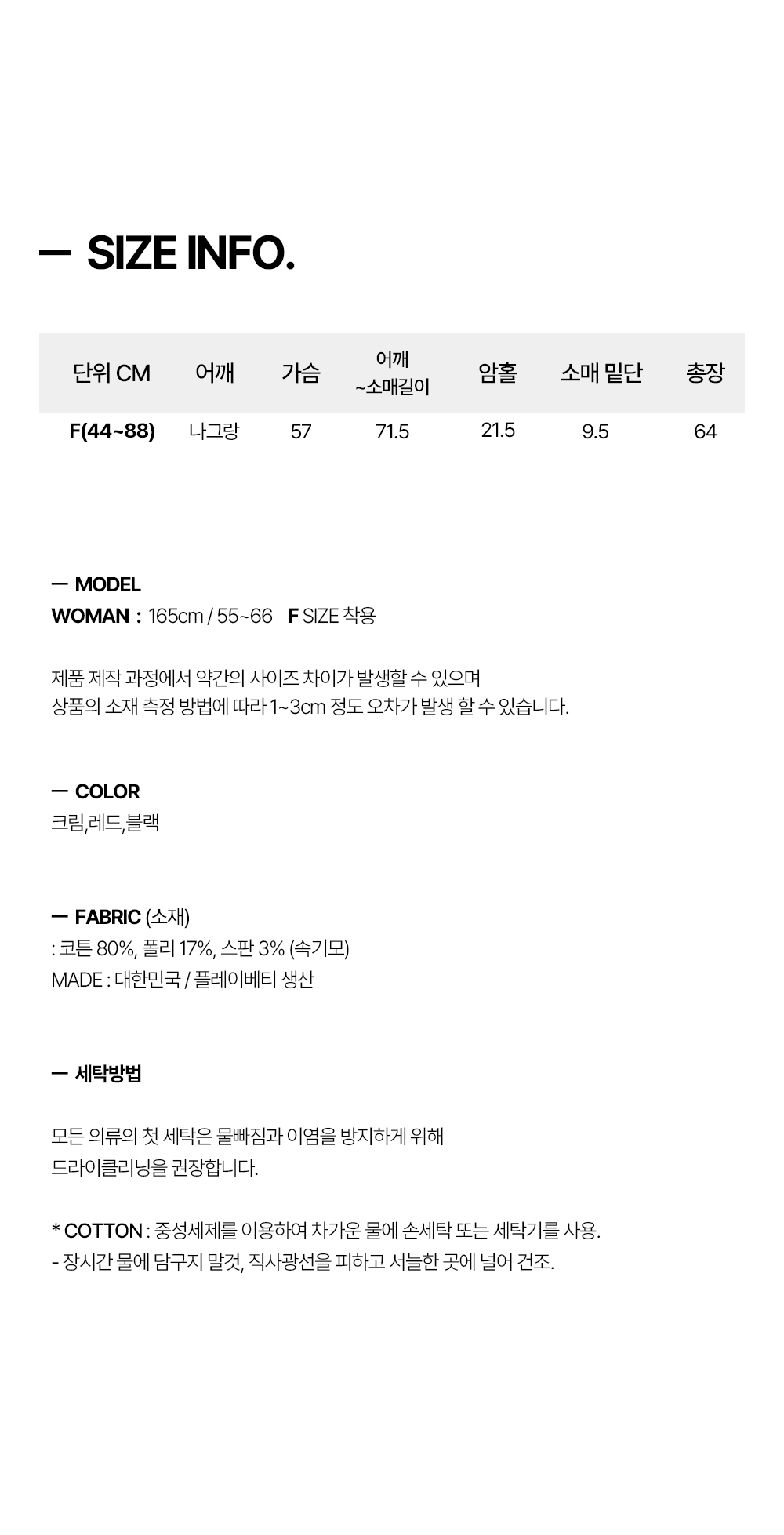 — SIZE INFO.

| 단위 CM | 어깨 | 가슴 | 어깨 ~소매길이 | 암홀 | 소매 밑단 | 총장 |
|---|---|---|---|---|---|---|
| F(44~88) | 나그랑 | 57 | 71.5 | 21.5 | 9.5 | 64 |

— MODEL
WOMAN : 165cm / 55~66 F SIZE 착용

제품 제작 과정에서 약간의 사이즈 차이가 발생할 수 있으며
상품의 소재 측정 방법에 따라 1~3cm 정도 오차가 발생 할 수 있습니다.

— COLOR
크림,레드,블랙

— FABRIC (소재)
: 코튼 80%, 폴리 17%, 스판 3% (속기모)
MADE : 대한민국 / 플레이베티 생산

— 세탁방법

모든 의류의 첫 세탁은 물빠짐과 이염을 방지하게 위해
드라이클리닝을 권장합니다.

* COTTON : 중성세제를 이용하여 차가운 물에 손세탁 또는 세탁기를 사용.
- 장시간 물에 담구지 말것, 직사광선을 피하고 서늘한 곳에 널어 건조.